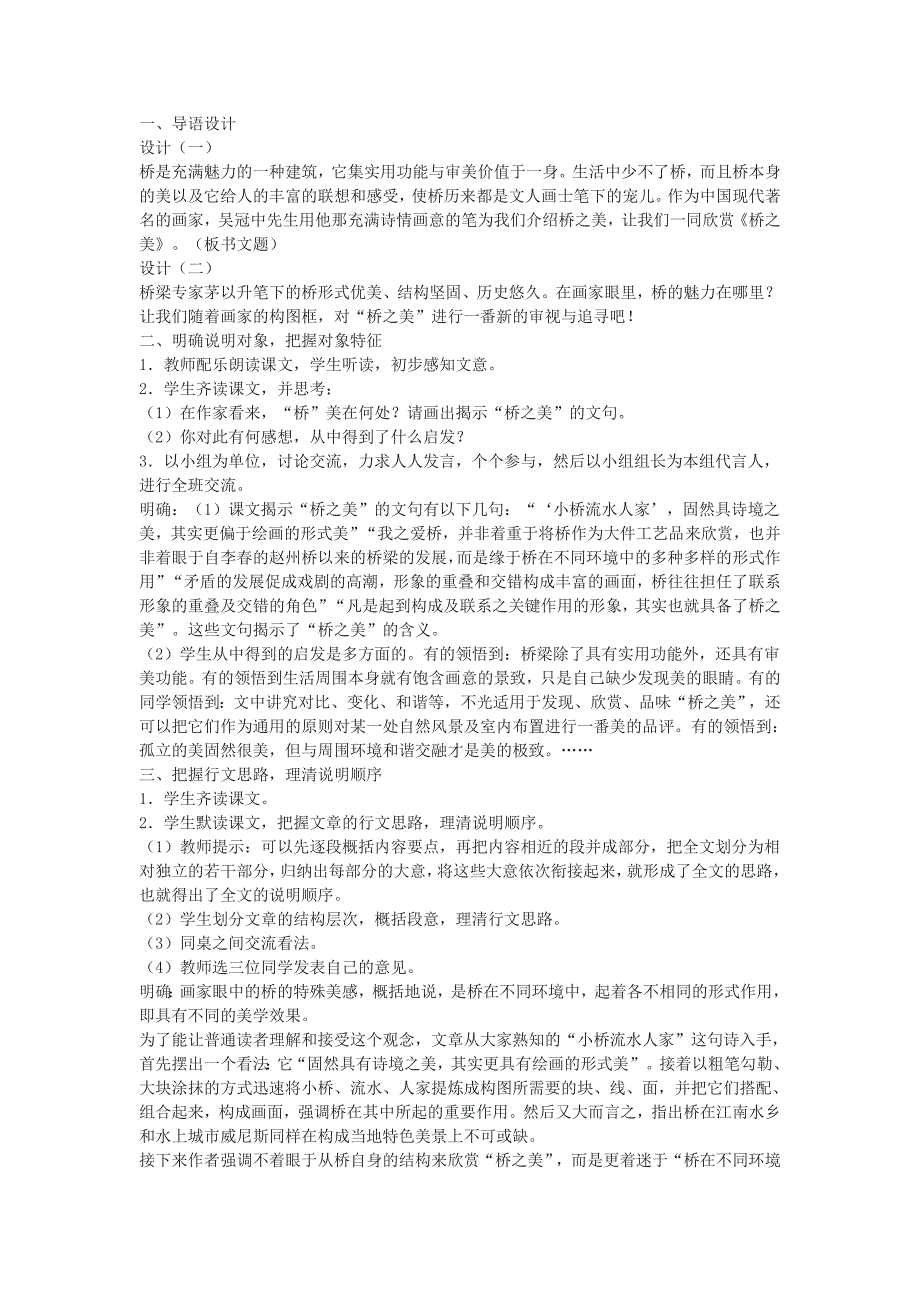 一、导语设计
设计（一）
桥是充满魅力的一种建筑，它集实用功能与审美价值于一身。生活中少不了桥，而且桥本身的美以及它给人的丰富的联想和感受，使桥历来都是文人画士笔下的宠儿。作为中国现代著名的画家，吴冠中先生用他那充满诗情画意的笔为我们介绍桥之美，让我们一同欣赏《桥之美》。（板书文题）
设计（二）
桥梁专家茅以升笔下的桥形式优美、结构坚固、历史悠久。在画家眼里，桥的魅力在哪里？让我们随着画家的构图框，对“桥之美”进行一番新的审视与追寻吧！
二、明确说明对象，把握对象特征
1．教师配乐朗读课文，学生听读，初步感知文意。
2．学生齐读课文，并思考：
（1）在作家看来，“桥”美在何处？请画出揭示“桥之美”的文句。
（2）你对此有何感想，从中得到了什么启发？
3．以小组为单位，讨论交流，力求人人发言，个个参与，然后以小组组长为本组代言人，进行全班交流。
明确：（1）课文揭示“桥之美”的文句有以下几句：“‘小桥流水人家’，固然具诗境之美，其实更偏于绘画的形式美”“我之爱桥，并非着重于将桥作为大件工艺品来欣赏，也并非着眼于自李春的赵州桥以来的桥梁的发展，而是缘于桥在不同环境中的多种多样的形式作用”“矛盾的发展促成戏剧的高潮，形象的重叠和交错构成丰富的画面，桥往往担任了联系形象的重叠及交错的角色”“凡是起到构成及联系之关键作用的形象，其实也就具备了桥之美”。这些文句揭示了“桥之美”的含义。
（2）学生从中得到的启发是多方面的。有的领悟到：桥梁除了具有实用功能外，还具有审美功能。有的领悟到生活周围本身就有饱含画意的景致，只是自己缺少发现美的眼睛。有的同学领悟到：文中讲究对比、变化、和谐等，不光适用于发现、欣赏、品味“桥之美”，还可以把它们作为通用的原则对某一处自然风景及室内布置进行一番美的品评。有的领悟到：孤立的美固然很美，但与周围环境和谐交融才是美的极致。……
三、把握行文思路，理清说明顺序
1．学生齐读课文。
2．学生默读课文，把握文章的行文思路，理清说明顺序。
（1）教师提示：可以先逐段概括内容要点，再把内容相近的段并成部分，把全文划分为相对独立的若干部分，归纳出每部分的大意，将这些大意依次衔接起来，就形成了全文的思路，也就得出了全文的说明顺序。
（2）学生划分文章的结构层次，概括段意，理清行文思路。
（3）同桌之间交流看法。
（4）教师选三位同学发表自己的意见。
明确：画家眼中的桥的特殊美感，概括地说，是桥在不同环境中，起着各不相同的形式作用，即具有不同的美学效果。
为了能让普通读者理解和接受这个观念，文章从大家熟知的“小桥流水人家”这句诗入手，首先摆出一个看法：它“固然具有诗境之美，其实更具有绘画的形式美”。接着以粗笔勾勒、大块涂抹的方式迅速将小桥、流水、人家提炼成构图所需要的块、线、面，并把它们搭配、组合起来，构成画面，强调桥在其中所起的重要作用。然后又大而言之，指出桥在江南水乡和水上城市威尼斯同样在构成当地特色美景上不可或缺。
接下来作者强调不着眼于从桥自身的结构来欣赏“桥之美”，而是更着迷于“桥在不同环境